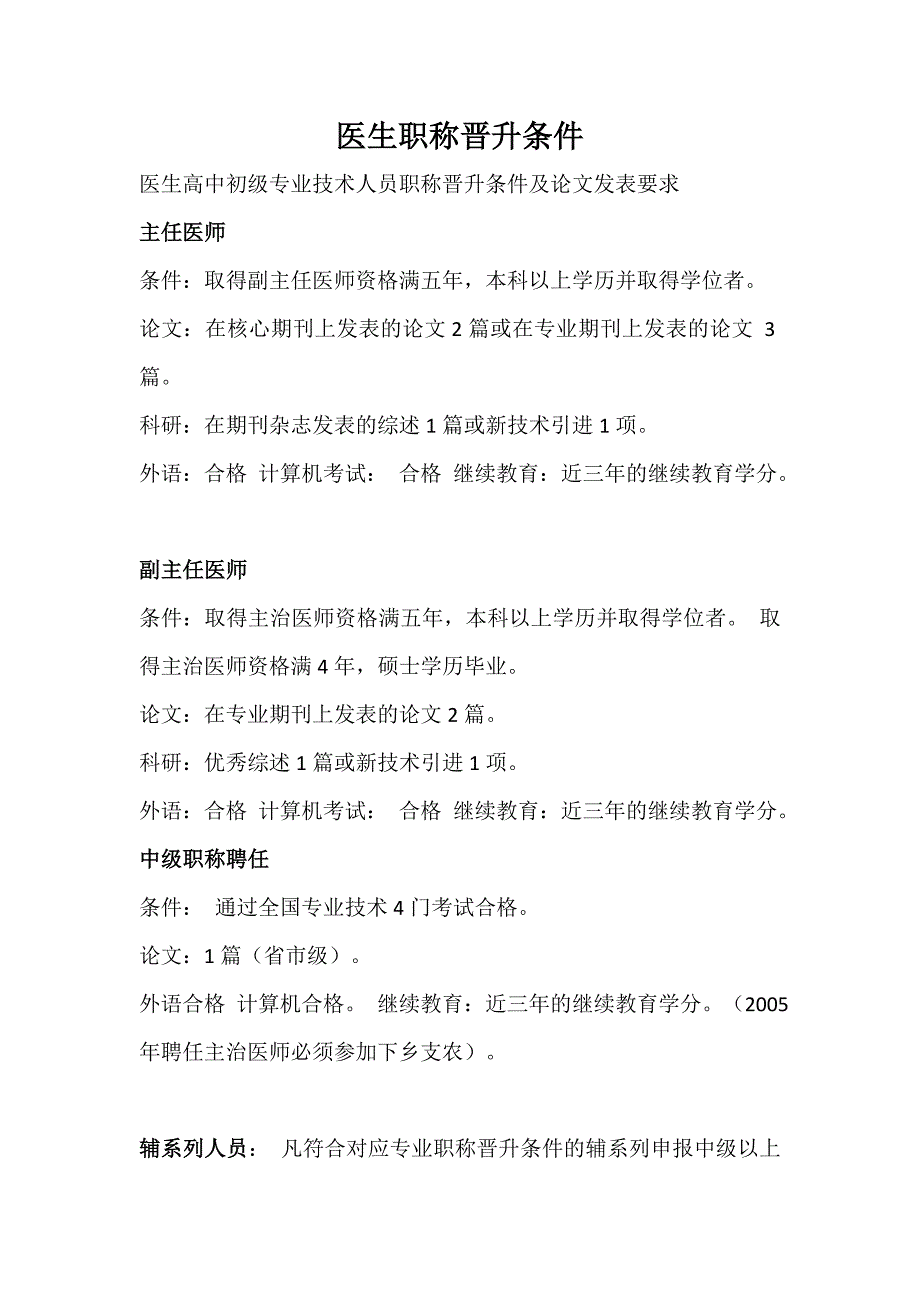 医生职称晋升条件

医生高中初级专业技术人员职称晋升条件及论文发表要求

主任医师

条件：取得副主任医师资格满五年，本科以上学历并取得学位者。

论文：在核心期刊上发表的论文 2 篇或在专业期刊上发表的论文 3 篇。

科研：在期刊杂志发表的综述 1 篇或新技术引进 1 项。

外语：合格 计算机考试： 合格 继续教育：近三年的继续教育学分。

副主任医师

条件：取得主治医师资格满五年，本科以上学历并取得学位者。 取得主治医师资格满 4 年，硕士学历毕业。

论文：在专业期刊上发表的论文 2 篇。

科研：优秀综述 1 篇或新技术引进 1 项。

外语：合格 计算机考试： 合格 继续教育：近三年的继续教育学分。

中级职称聘任

条件： 通过全国专业技术 4 门考试合格。

论文：1 篇（省市级）。

外语合格 计算机合格。 继续教育：近三年的继续教育学分。（2005 年聘任主治医师必须参加下乡支农）。

辅系列人员： 凡符合对应专业职称晋升条件的辅系列申报中级以上